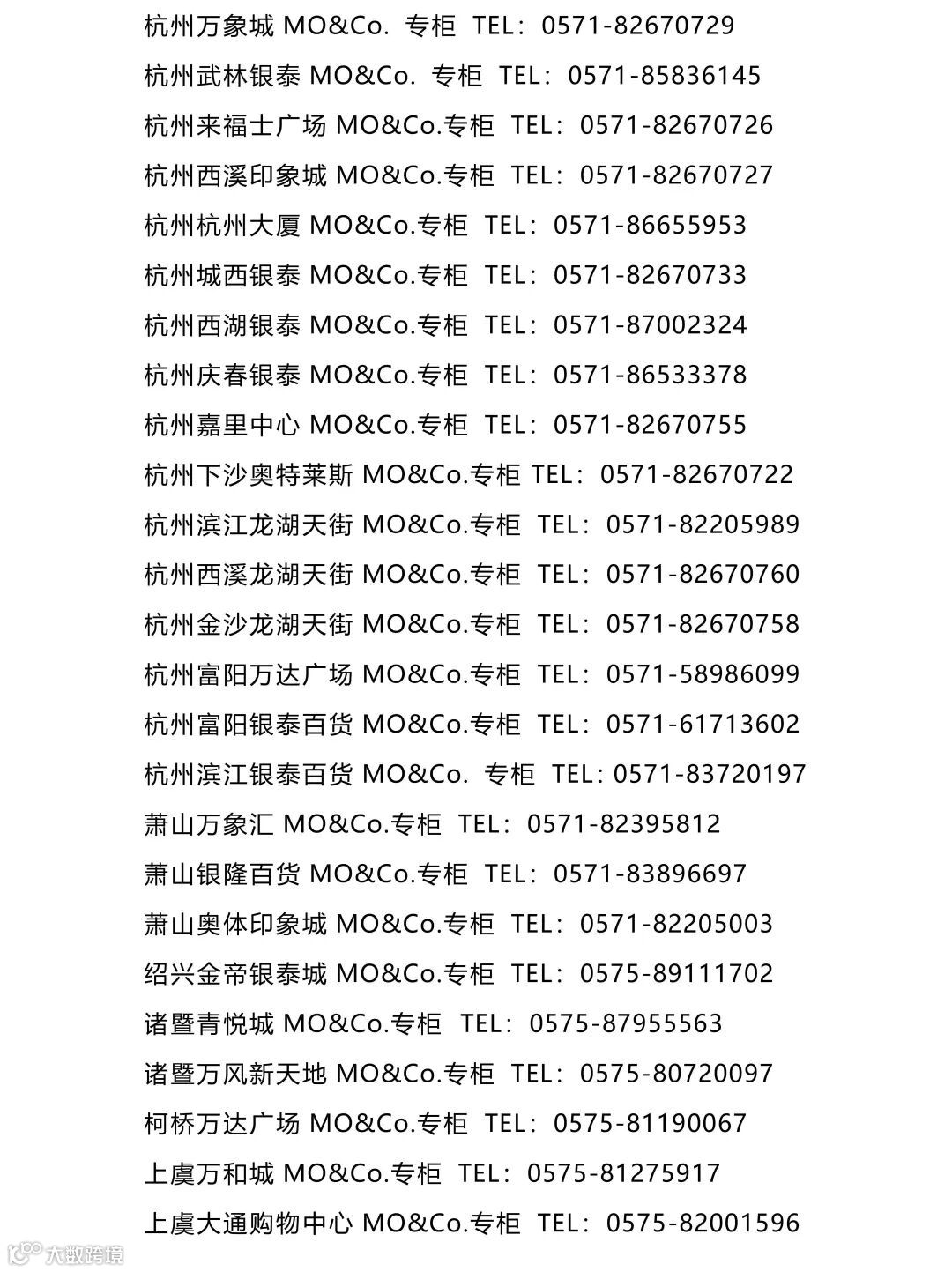 杭州万象城 MO&Co. 专柜 TEL：0571-82670729
杭州武林银泰 MO&Co. 专柜 TEL：0571-85836145
杭州来福士广场 MO&Co.专柜 TEL：0571-82670726
杭州西溪印象城 MO&Co.专柜 TEL：0571-82670727
杭州杭州大厦 MO&Co.专柜 TEL：0571-86655953
杭州城西银泰 MO&Co.专柜 TEL：0571-82670733
杭州西湖银泰 MO&Co.专柜 TEL：0571-87002324
杭州庆春银泰 MO&Co.专柜 TEL：0571-86533378
杭州嘉里中心 MO&Co.专柜 TEL：0571-82670755
杭州下沙奥特莱斯 MO&Co.专柜 TEL：0571-82670722
杭州滨江龙湖天街 MO&Co.专柜 TEL：0571-82205989
杭州西溪龙湖天街 MO&Co.专柜 TEL：0571-82670760
杭州金沙龙湖天街 MO&Co.专柜 TEL：0571-82670758
杭州富阳万达广场 MO&Co.专柜 TEL：0571-58986099
杭州富阳银泰百货 MO&Co.专柜 TEL：0571-61713602
杭州滨江银泰百货 MO&Co. 专柜 TEL：0571-83720197
萧山万象汇 MO&Co.专柜 TEL：0571-82395812
萧山银隆百货 MO&Co.专柜 TEL：0571-83896697
萧山奥体印象城 MO&Co.专柜 TEL：0571-82205003
绍兴金帝银泰城 MO&Co.专柜 TEL：0575-89111702
诸暨青悦城 MO&Co.专柜 TEL：0575-87955563
诸暨万风新天地 MO&Co.专柜 TEL：0575-80720097
柯桥万达广场 MO&Co.专柜 TEL：0575-81190067
上虞万和城 MO&Co.专柜 TEL：0575-81275917
上虞大通购物中心 MO&Co.专柜 TEL：0575-82001596
大数跨境